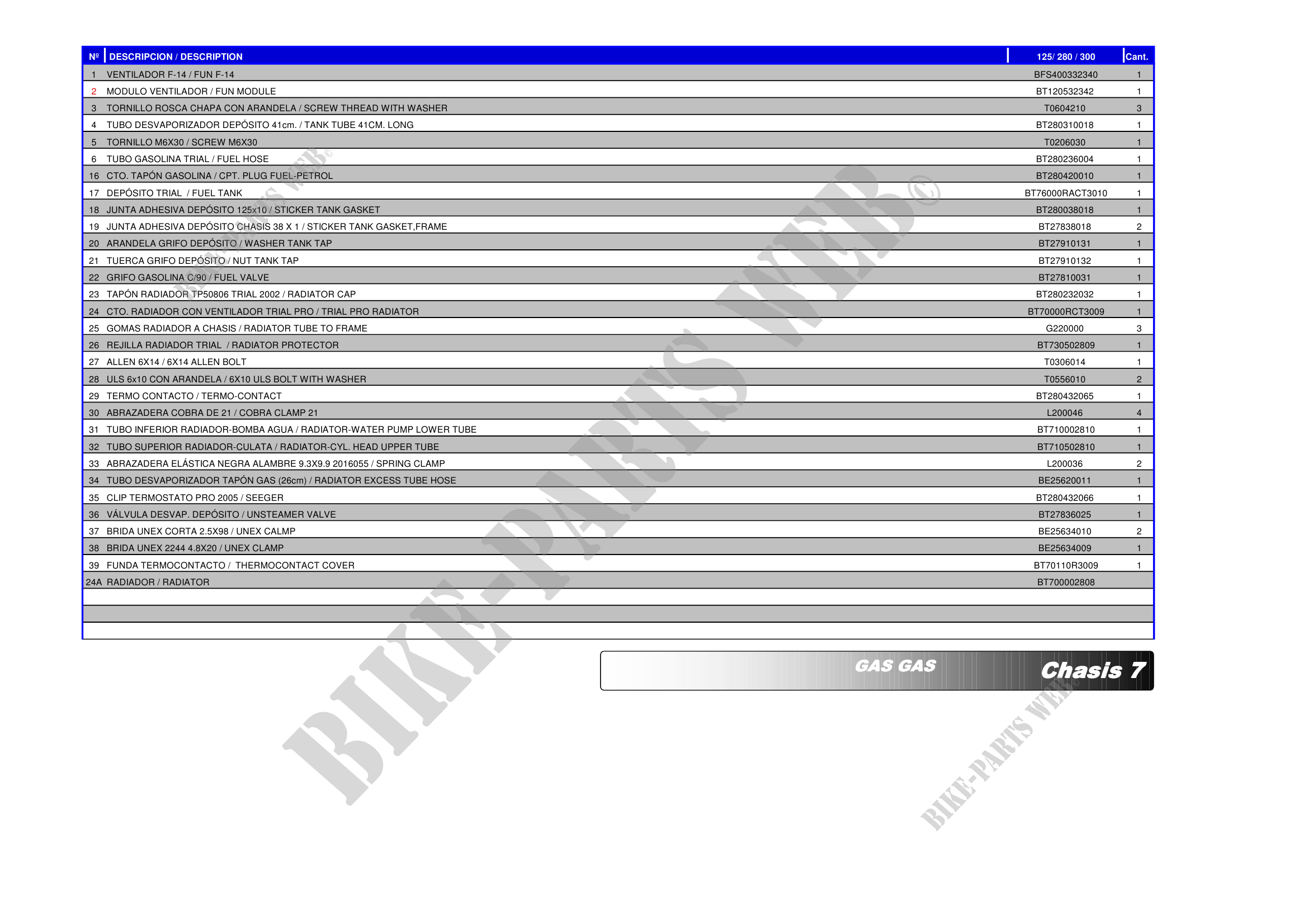 | Nº | DESCRIPCION / DESCRIPTION | 125/ 280 / 300 | Cant. |
|---|---|---|---|
| 1 | VENTILADOR F-14 / FUN F-14 | BFS400332340 | 1 |
| 2 | MODULO VENTILADOR / FUN MODULE | BT120532342 | 1 |
| 3 | TORNILLO ROSCA CHAPA CON ARANDELA / SCREW THREAD WITH WASHER | T0604210 | 3 |
| 4 | TUBO DESVAPORIZADOR DEPÓSITO 41cm. / TANK TUBE 41CM. LONG | BT280310018 | 1 |
| 5 | TORNILLO M6X30 / SCREW M6X30 | T0206030 | 1 |
| 6 | TUBO GASOLINA TRIAL / FUEL HOSE | BT280236004 | 1 |
| 16 | CTO. TAPÓN GASOLINA / CPT. PLUG FUEL-PETROL | BT280420010 | 1 |
| 17 | DEPÓSITO TRIAL / FUEL TANK | BT76000RACT3010 | 1 |
| 18 | JUNTA ADHESIVA DEPÓSITO 125x10 / STICKER TANK GASKET | BT280038018 | 1 |
| 19 | JUNTA ADHESIVA DEPÓSITO CHASIS 38 X 1 / STICKER TANK GASKET,FRAME | BT27838018 | 2 |
| 20 | ARANDELA GRIFO DEPÓSITO / WASHER TANK TAP | BT27910131 | 1 |
| 21 | TUERCA GRIFO DEPÓSITO / NUT TANK TAP | BT27910132 | 1 |
| 22 | GRIFO GASOLINA C/90 / FUEL VALVE | BT27810031 | 1 |
| 23 | TAPÓN RADIADOR TP50806 TRIAL 2002 / RADIATOR CAP | BT280232032 | 1 |
| 24 | CTO. RADIADOR CON VENTILADOR TRIAL PRO / TRIAL PRO RADIATOR | BT70000RCT3009 | 1 |
| 25 | GOMAS RADIADOR A CHASIS / RADIATOR TUBE TO FRAME | G220000 | 3 |
| 26 | REJILLA RADIADOR TRIAL / RADIATOR PROTECTOR | BT730502809 | 1 |
| 27 | ALLEN 6X14 / 6X14 ALLEN BOLT | T0306014 | 1 |
| 28 | ULS 6x10 CON ARANDELA / 6X10 ULS BOLT WITH WASHER | T0556010 | 2 |
| 29 | TERMO CONTACTO / TERMO-CONTACT | BT280432065 | 1 |
| 30 | ABRAZADERA COBRA DE 21 / COBRA CLAMP 21 | L200046 | 4 |
| 31 | TUBO INFERIOR RADIADOR-BOMBA AGUA / RADIATOR-WATER PUMP LOWER TUBE | BT710002810 | 1 |
| 32 | TUBO SUPERIOR RADIADOR-CULATA / RADIATOR-CYL. HEAD UPPER TUBE | BT710502810 | 1 |
| 33 | ABRAZADERA ELÁSTICA NEGRA ALAMBRE 9.3X9.9 2016055 / SPRING CLAMP | L200036 | 2 |
| 34 | TUBO DESVAPORIZADOR TAPÓN GAS (26cm) / RADIATOR EXCESS TUBE HOSE | BE25620011 | 1 |
| 35 | CLIP TERMOSTATO PRO 2005 / SEEGER | BT280432066 | 1 |
| 36 | VÁLVULA DESVAP. DEPÓSITO / UNSTEAMER VALVE | BT27836025 | 1 |
| 37 | BRIDA UNEX CORTA 2.5X98 / UNEX CALMP | BE25634010 | 2 |
| 38 | BRIDA UNEX 2244 4.8X20 / UNEX CLAMP | BE25634009 | 1 |
| 39 | FUNDA TERMOCONTACTO / THERMOCONTACT COVER | BT70110R3009 | 1 |
| 24A | RADIADOR / RADIATOR | BT700002808 | |

GAS GAS
Chasis 7

BIKE-PARTS WEB©